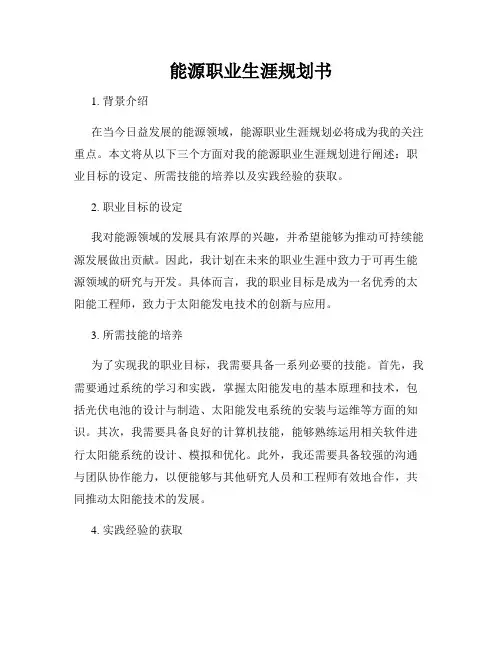 能源职业生涯规划书

1. 背景介绍

在当今日益发展的能源领域，能源职业生涯规划必将成为我的关注重点。本文将从以下三个方面对我的能源职业生涯规划进行阐述：职业目标的设定、所需技能的培养以及实践经验的获取。

2. 职业目标的设定

我对能源领域的发展具有浓厚的兴趣，并希望能够为推动可持续能源发展做出贡献。因此，我计划在未来的职业生涯中致力于可再生能源领域的研究与开发。具体而言，我的职业目标是成为一名优秀的太阳能工程师，致力于太阳能发电技术的创新与应用。

3. 所需技能的培养

为了实现我的职业目标，我需要具备一系列必要的技能。首先，我需要通过系统的学习和实践，掌握太阳能发电的基本原理和技术，包括光伏电池的设计与制造、太阳能发电系统的安装与运维等方面的知识。其次，我需要具备良好的计算机技能，能够熟练运用相关软件进行太阳能系统的设计、模拟和优化。此外，我还需要具备较强的沟通与团队协作能力，以便能够与其他研究人员和工程师有效地合作，共同推动太阳能技术的发展。

4. 实践经验的获取